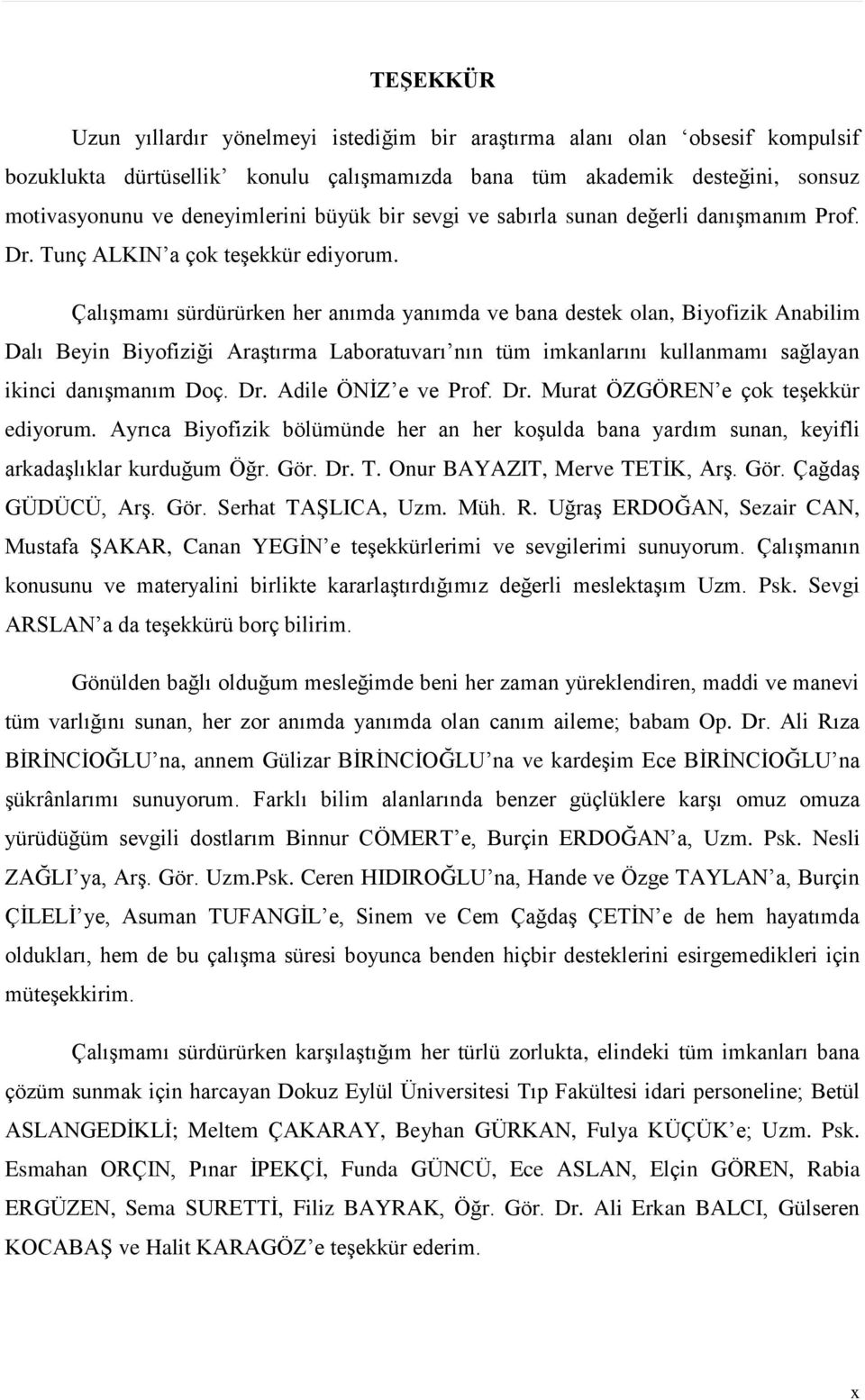 TEŞEKKÜR

Uzun yıllardır yönelmeyi istediğim bir araştırma alanı olan ‘obsesif kompulsif bozuklukta dürtüsellik’ konulu çalışmamızda bana tüm akademik desteğini, sonsuz motivasyonunu ve deneyimlerini büyük bir sevgi ve sabırla sunan değerli danışmanım Prof. Dr. Tunç ALKIN’a çok teşekkür ediyorum.

Çalışmamı sürdürürken her anımda yanımda ve bana destek olan, Biyofizik Anabilim Dalı Beyin Biyofiziği Araştırma Laboratuvarı’nın tüm imkanlarını kullanmamı sağlayan ikinci danışmanım Doç. Dr. Adile ÖNİZ’e ve Prof. Dr. Murat ÖZGÖREN’e çok teşekkür ediyorum. Ayrıca Biyofizik bölümünde her an her koşulda bana yardım sunan, keyifli arkadaşlıklar kurduğum Öğr. Gör. Dr. T. Onur BAYAZIT, Merve TETİK, Arş. Gör. Çağdaş GÜDÜCÜ, Arş. Gör. Serhat TAŞLICA, Uzm. Müh. R. Uğraş ERDOĞAN, Sezair CAN, Mustafa ŞAKAR, Canan YEGİN’e teşekkürlerimi ve sevgilerimi sunuyorum. Çalışmanın konusunu ve materyalini birlikte kararlaştırdığımız değerli meslektaşım Uzm. Psk. Sevgi ARSLAN’a da teşekkürü borç bilirim.

Gönülden bağlı olduğum mesleğimde beni her zaman yüreklendiren, maddi ve manevi tüm varlığını sunan, her zor anımda yanımda olan canım aileme; babam Op. Dr. Ali Rıza BİRİNCİOĞLU’na, annem Gülizar BİRİNCİOĞLU’na ve kardeşim Ece BİRİNCİOĞLU’na şükrânlarımı sunuyorum. Farklı bilim alanlarında benzer güçlüklere karşı omuz omuza yürüdüğüm sevgili dostlarım Binnur CÖMERT’e, Burçin ERDOĞAN’a, Uzm. Psk. Nesli ZAĞLI’ya, Arş. Gör. Uzm.Psk. Ceren HIDIROĞLU’na, Hande ve Özge TAYLAN’a, Burçin ÇİLELİ’ye, Asuman TUFANGİL’e, Sinem ve Cem Çağdaş ÇETİN’e de hem hayatımda oldukları, hem de bu çalışma süresi boyunca benden hiçbir desteklerini esirgemedikleri için müteşekkirim.

Çalışmamı sürdürürken karşılaştığım her türlü zorlukta, elindeki tüm imkanları bana çözüm sunmak için harcayan Dokuz Eylül Üniversitesi Tıp Fakültesi idari personeline; Betül ASLANGEDİKLİ; Meltem ÇAKARAY, Beyhan GÜRKAN, Fulya KÜÇÜK’e; Uzm. Psk. Esmahan ORÇIN, Pınar İPEKÇİ, Funda GÜNCÜ, Ece ASLAN, Elçin GÖREN, Rabia ERGÜZEN, Sema SURETTİ, Filiz BAYRAK, Öğr. Gör. Dr. Ali Erkan BALCI, Gülseren KOCABAŞ ve Halit KARAGÖZ’e teşekkür ederim.

x